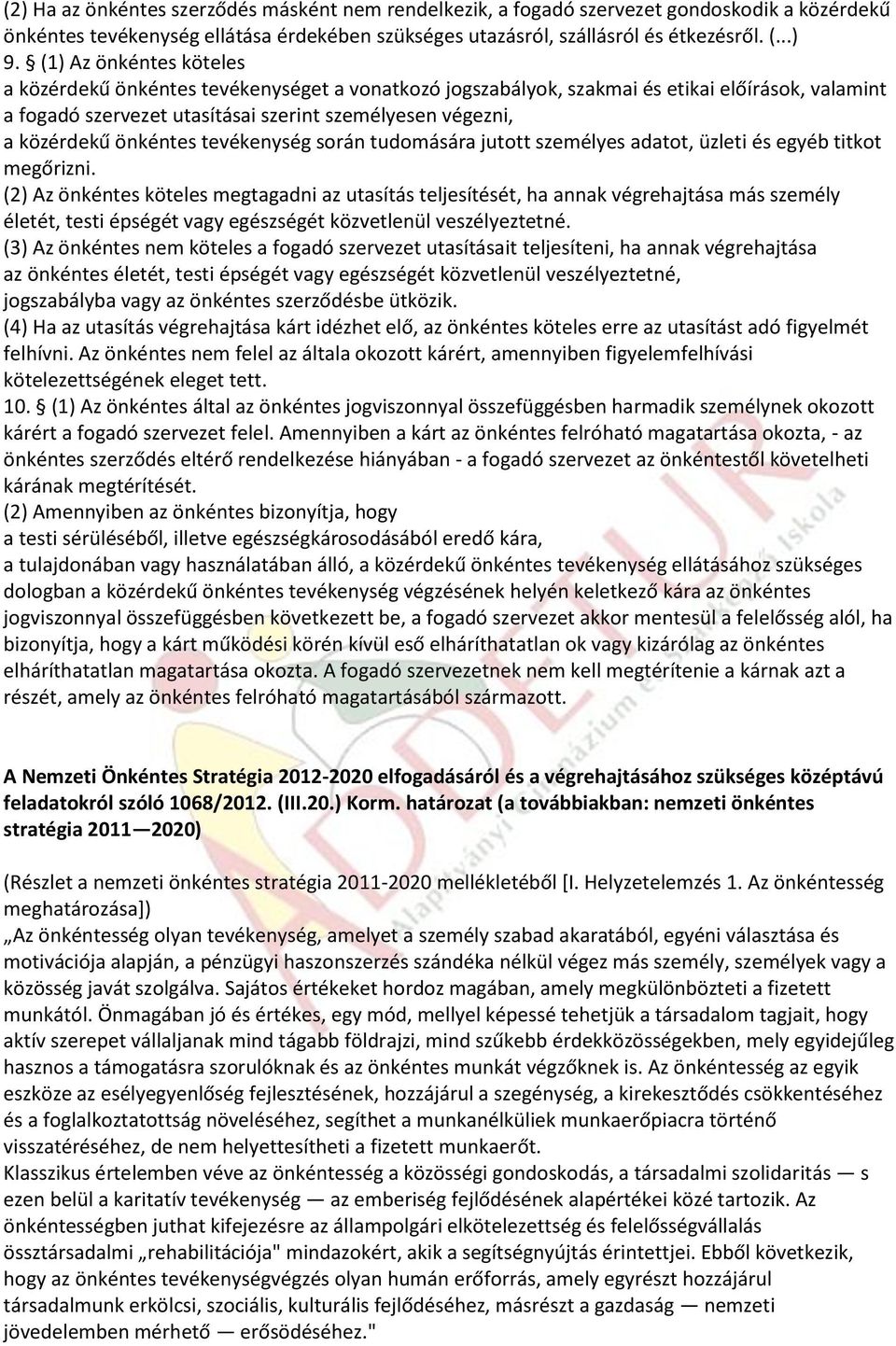 (2) Ha az önkéntes szerződés másként nem rendelkezik, a fogadó szervezet gondoskodik a közérdekű önkéntes tevékenység ellátása érdekében szükséges utazásról, szállásról és étkezésről. (...)
9. § (1) Az önkéntes köteles
a közérdekű önkéntes tevékenységet a vonatkozó jogszabályok, szakmai és etikai előírások, valamint a fogadó szervezet utasításai szerint személyesen végezni,
a közérdekű önkéntes tevékenység során tudomására jutott személyes adatot, üzleti és egyéb titkot megőrizni.
(2) Az önkéntes köteles megtagadni az utasítás teljesítését, ha annak végrehajtása más személy életét, testi épségét vagy egészségét közvetlenül veszélyeztetné.
(3) Az önkéntes nem köteles a fogadó szervezet utasításait teljesíteni, ha annak végrehajtása az önkéntes életét, testi épségét vagy egészségét közvetlenül veszélyeztetné, jogszabályba vagy az önkéntes szerződésbe ütközik.
(4) Ha az utasítás végrehajtása kárt idézhet elő, az önkéntes köteles erre az utasítást adó figyelmét felhívni. Az önkéntes nem felel az általa okozott kárért, amennyiben figyelemfelhívási kötelezettségének eleget tett.
10. § (1) Az önkéntes által az önkéntes jogviszonnyal összefüggésben harmadik személynek okozott kárért a fogadó szervezet felel. Amennyiben a kárt az önkéntes felróható magatartása okozta, - az önkéntes szerződés eltérő rendelkezése hiányában - a fogadó szervezet az önkéntestől követelheti kárának megtérítését.
(2) Amennyiben az önkéntes bizonyítja, hogy
a testi sérüléséből, illetve egészségkárosodásából eredő kára,
a tulajdonában vagy használatában álló, a közérdekű önkéntes tevékenység ellátásához szükséges dologban a közérdekű önkéntes tevékenység végzésének helyén keletkező kára az önkéntes jogviszonnyal összefüggésben következett be, a fogadó szervezet akkor mentesül a felelősség alól, ha bizonyítja, hogy a kárt működési körén kívül eső elháríthatatlan ok vagy kizárólag az önkéntes elháríthatatlan magatartása okozta. A fogadó szervezetnek nem kell megtérítenie a kárnak azt a részét, amely az önkéntes felróható magatartásából származott.

A Nemzeti Önkéntes Stratégia 2012-2020 elfogadásáról és a végrehajtásához szükséges középtávú feladatokról szóló 1068/2012. (III.20.) Korm. határozat (a továbbiakban: nemzeti önkéntes stratégia 2011—2020)

(Részlet a nemzeti önkéntes stratégia 2011-2020 mellékletéből [I. Helyzetelemzés 1. Az önkéntesség meghatározása])
„Az önkéntesség olyan tevékenység, amelyet a személy szabad akaratából, egyéni választása és motivációja alapján, a pénzügyi haszonszerzés szándéka nélkül végez más személy, személyek vagy a közösség javát szolgálva. Sajátos értékeket hordoz magában, amely megkülönbözteti a fizetett munkától. Önmagában jó és értékes, egy mód, mellyel képessé tehetjük a társadalom tagjait, hogy aktív szerepet vállaljanak mind tágabb földrajzi, mind szűkebb érdekközösségekben, mely egyidejűleg hasznos a támogatásra szorulóknak és az önkéntes munkát végzőknek is. Az önkéntesség az egyik eszköze az esélyegyenlőség fejlesztésének, hozzájárul a szegénység, a kirekesztődés csökkentéséhez és a foglalkoztatottság növeléséhez, segíthet a munkanélküliek munkaerőpiacra történő visszatéréséhez, de nem helyettesítheti a fizetett munkaerőt.
Klasszikus értelemben véve az önkéntesség a közösségi gondoskodás, a társadalmi szolidaritás — s ezen belül a karitatív tevékenység — az emberiség fejlődésének alapértékei közé tartozik. Az önkéntességben juthat kifejezésre az állampolgári elkötelezettség és felelősségvállalás össztársadalmi „rehabilitációja" mindazokért, akik a segítségnyújtás érintettjei. Ebből következik, hogy az önkéntes tevékenységvégzés olyan humán erőforrás, amely egyrészt hozzájárul társadalmunk erkölcsi, szociális, kulturális fejlődéséhez, másrészt a gazdaság — nemzeti jövedelemben mérhető — erősödéséhez."